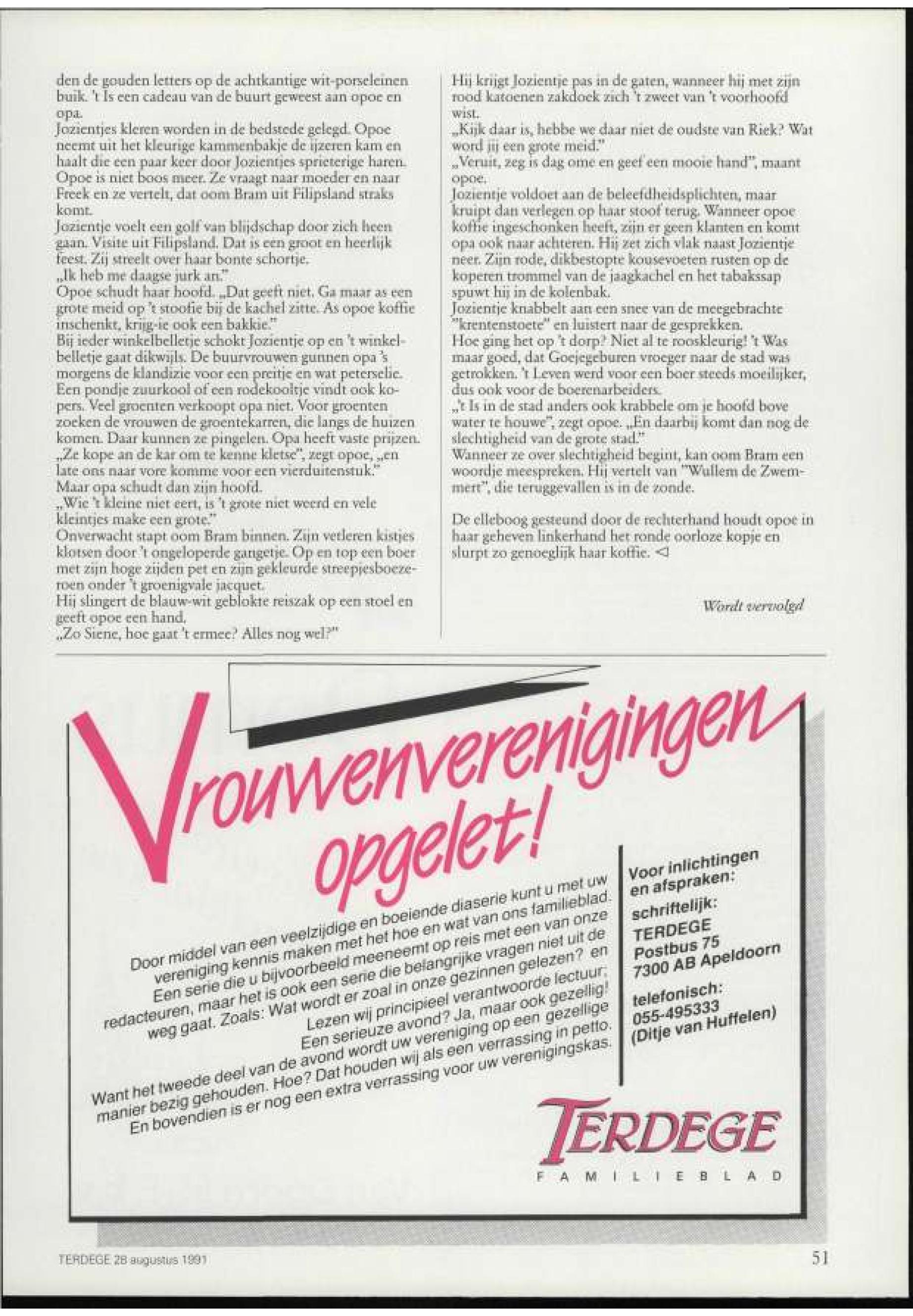 den de gouden letters op de achtkantige wit-porseleinen buik. 't Is een cadeau van de buurt geweest aan opoe en opa.
Jozientjes kleren worden in de bedstede gelegd. Opoe neemt uit het kleurige kammenbakje de ijzeren kam en haalt die een paar keer door Jozientjes sprieterige haren. Opoe is niet boos meer. Ze vraagt naar moeder en naar Freek en ze vertelt, dat oom Bram uit Filipsland straks komt.
Jozientje voelt een golf van blijdschap door zich heen gaan. Visite uit Filipsland. Dat is een groot en heerlijk feest. Zij streelt over haar bonte schortje.
„Ik heb me daagse jurk an."
Opoe schudt haar hoofd. „Dat geeft niet. Ga maar as een grote meid op 't stoofie bij de kachel zitte. As opoe koffie inschenkt, krijg-ie ook een bakkie."
Bij ieder winkelbelletje schokt Jozientje op en 't winkelbelletje gaat dikwijls. De buurvrouwen gunnen opa 's morgens de klandizie voor een preitje en wat peterselie. Een pondje zuurkool of een rodekooltje vindt ook kopers. Veel groenten verkoopt opa niet. Voor groenten zoeken de vrouwen de groentekarren, die langs de huizen komen. Daar kunnen ze pingelen. Opa heeft vaste prijzen.
„Ze kope an de kar om te kenne kletse", zegt opoe, „en late ons naar vore komme voor een vierduitenstuk."
Maar opa schudt dan zijn hoofd.
„Wie 't kleine niet eert, is 't grote niet weerd en vele kleintjes make een grote."
Onverwacht stapt oom Bram binnen. Zijn vetleren kistjes klotsen door 't ongeloperde gangetje. Op en top een boer met zijn hoge zijden pet en zijn gekleurde streepjesboezeroen onder 't groenigvale jacquet.
Hij slingert de blauw-wit geblokte reiszak op een stoel en geeft opoe een hand.
„Zo Siene, hoe gaat 't ermee? Alles nog wel?"

Hij krijgt Jozientje pas in de gaten, wanneer hij met zijn rood katoenen zakdoek zich 't zweet van 't voorhoofd wist.
„Kijk daar is, hebbe we daar niet de oudste van Riek? Wat word jij een grote meid."
„Veruit, zeg is dag ome en geef een mooie hand", maant opoe.
Jozientje voldoet aan de beleefdheidsplichten, maar kruipt dan verlegen op haar stoof terug. Wanneer opoe koffie ingeschonken heeft, zijn er geen klanten en komt opa ook naar achteren. Hij zet zich vlak naast Jozientje neer. Zijn rode, dikbestopte kousevoeten rusten op de koperen trommel van de jaagkachel en het tabakssap spuwt hij in de kolenbak.
Jozientje knabbelt aan een snee van de meegebrachte "krentenstoete" en luistert naar de gesprekken.
Hoe ging het op 't dorp? Niet al te rooskleurig! 't Was maar goed, dat Goejegeburen vroeger naar de stad was getrokken. 't Leven werd voor een boer steeds moeilijker, dus ook voor de boerenarbeiders.
„'t Is in de stad anders ook krabbele om je hoofd bove water te houwe", zegt opoe. „En daarbij komt dan nog de slechtigheid van de grote stad."
Wanneer ze over slechtigheid begint, kan oom Bram een woordje meespreken. Hij vertelt van "Wullem de Zwemmert", die teruggevallen is in de zonde.

De elleboog gesteund door de rechterhand houdt opoe in haar geheven linkerhand het ronde oorloze kopje en slurpt zo genoeglijk haar koffie. ◁

Wordt vervolgd

Vrouwenverenigingen opgelet!

Door middel van een veelzijdige en boeiende diaserie kunt u met uw vereniging kennis maken met het hoe en wat van ons familieblad. Een serie die u bijvoorbeeld meeneemt op reis met een van onze redacteuren, maar het is ook een serie die belangrijke vragen niet uit de weg gaat. Zoals: Wat wordt er zoal in onze gezinnen gelezen? en Lezen wij principieel verantwoorde lectuur; Een serieuze avond? Ja, maar ook gezellig! Want het tweede deel van de avond wordt uw vereniging op een gezellige manier bezig gehouden. Hoe? Dat houden wij als een verrassing in petto. En bovendien is er nog een extra verrassing voor uw verenigingskas.

Voor inlichtingen en afspraken:
schriftelijk:
TERDEGE
Postbus 75
7300 AB Apeldoorn
telefonisch:
055-495333
(Ditje van Huffelen)

TERDEGE
FAMILIEBLAD

TERDEGE 28 augustus 1991

51